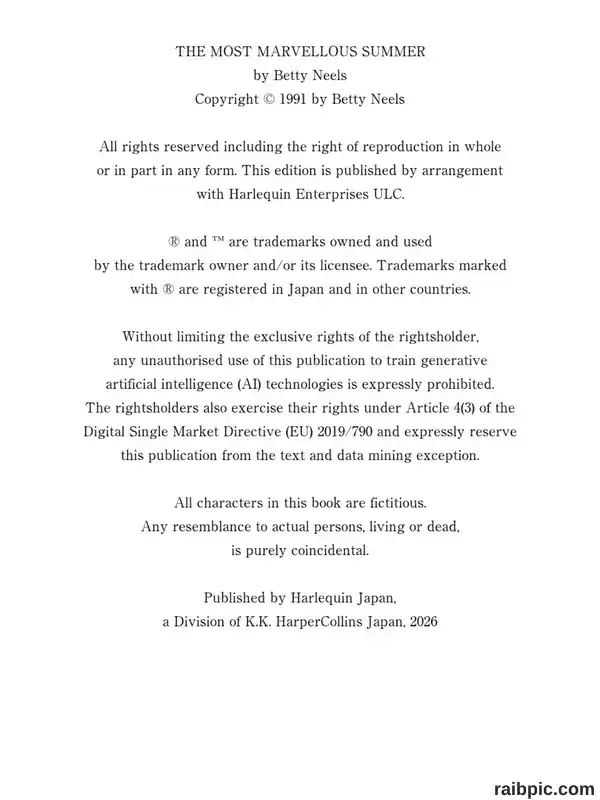 THE MOST MARVELLOUS SUMMER
by Betty Neels
Copyright © 1991 by Betty Neels

All rights reserved including the right of reproduction in whole or in part in any form. This edition is published by arrangement with Harlequin Enterprises ULC.

® and ™ are trademarks owned and used by the trademark owner and/or its licensee. Trademarks marked with ® are registered in Japan and in other countries.

Without limiting the exclusive rights of the rightsholder, any unauthorised use of this publication to train generative artificial intelligence (AI) technologies is expressly prohibited. The rightsholders also exercise their rights under Article 4(3) of the Digital Single Market Directive (EU) 2019/790 and expressly reserve this publication from the text and data mining exception.

All characters in this book are fictitious. Any resemblance to actual persons, living or dead, is purely coincidental.

Published by Harlequin Japan, a Division of K.K. HarperCollins Japan, 2026

raibpic.com